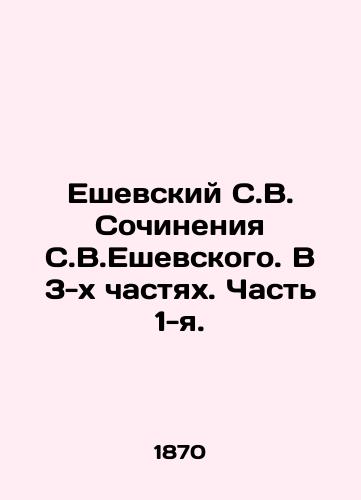 Ешевский С.В. Сочинения С.В.Ешевского. В 3-х частях. Часть 1-я.

1870